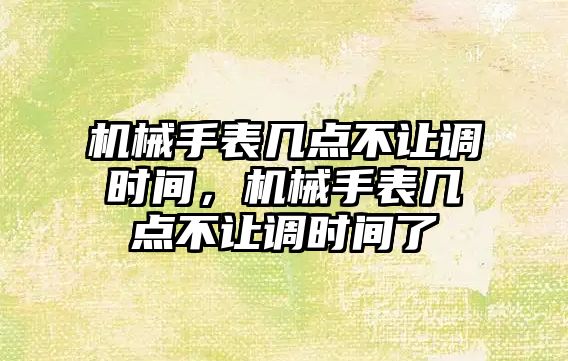 机械手表几点不让调时间，机械手表几点不让调时间了